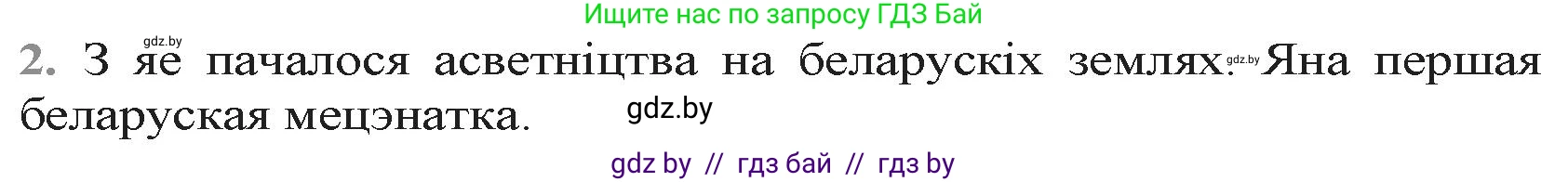 Ищите нас по запросу ГДЗ Бай

gdz.by

2. З яе пачалося асветніцтва на беларускіх землях. gdz.by Яна першая беларуская мецэнатка.

gdz.by

gdz by // гдз бай // гдз by